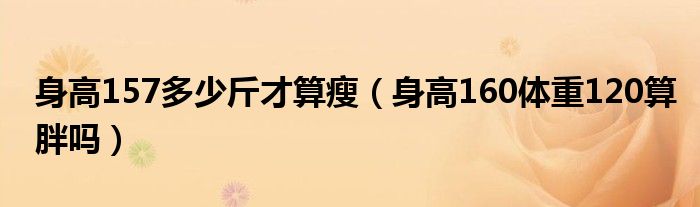 身高157多少斤才算瘦（身高160体重120算胖吗）